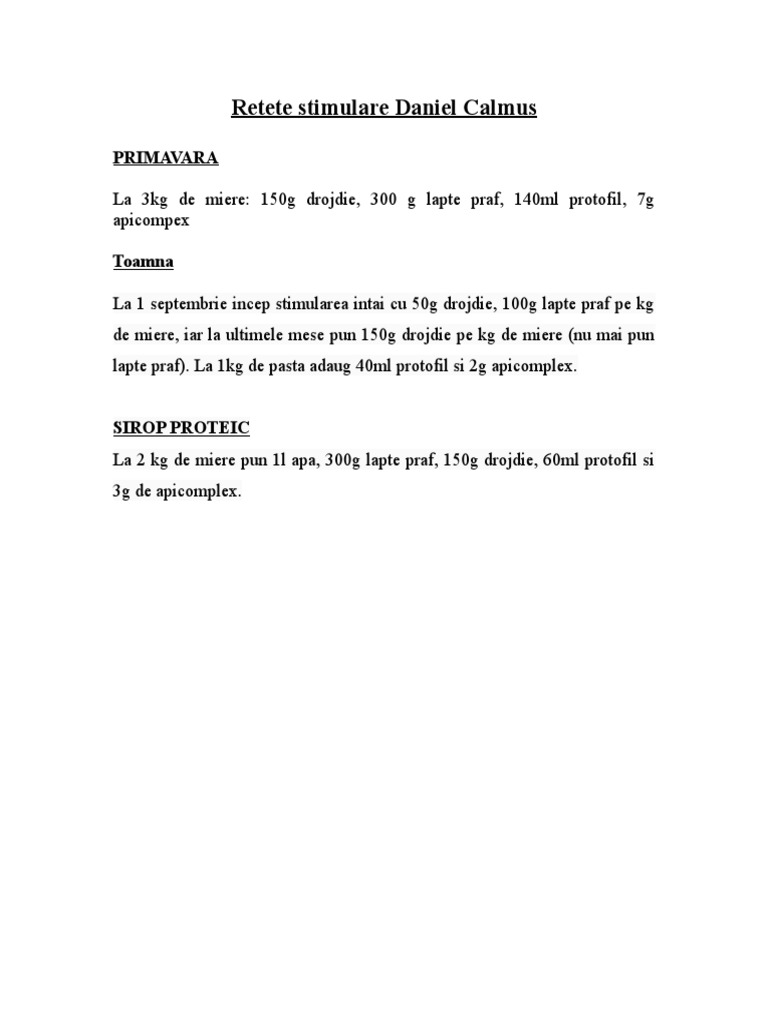 Retete stimulare Daniel Calmus

PRIMAVARA

La 3kg de miere: 150g drojdie, 300 g lapte praf, 140ml protofil, 7g apicompex

Toamna

La 1 septembrie incep stimularea intai cu 50g drojdie, 100g lapte praf pe kg de miere, iar la ultimele mese pun 150g drojdie pe kg de miere (nu mai pun lapte praf). La 1kg de pasta adaug 40ml protofil si 2g apicomplex.

SIROP PROTEIC

La 2 kg de miere pun 1l apa, 300g lapte praf, 150g drojdie, 60ml protofil si 3g de apicomplex.